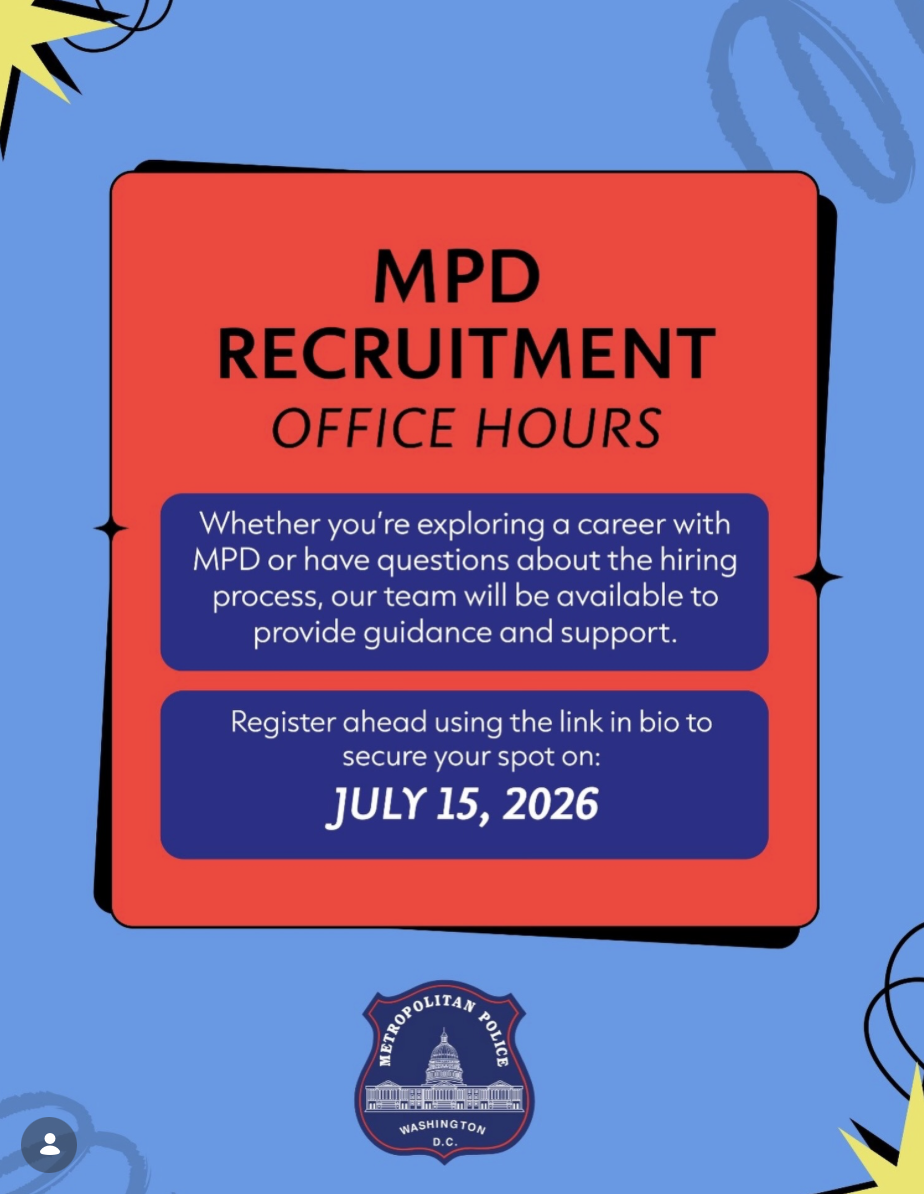 MPD
RECRUITMENT
OFFICE HOURS

Whether you're exploring a career with MPD or have questions about the hiring process, our team will be available to provide guidance and support.

Register ahead using the link in bio to secure your spot on:

JULY 15, 2026

METROPOLITAN POLICE
WASHINGTON
D.C.